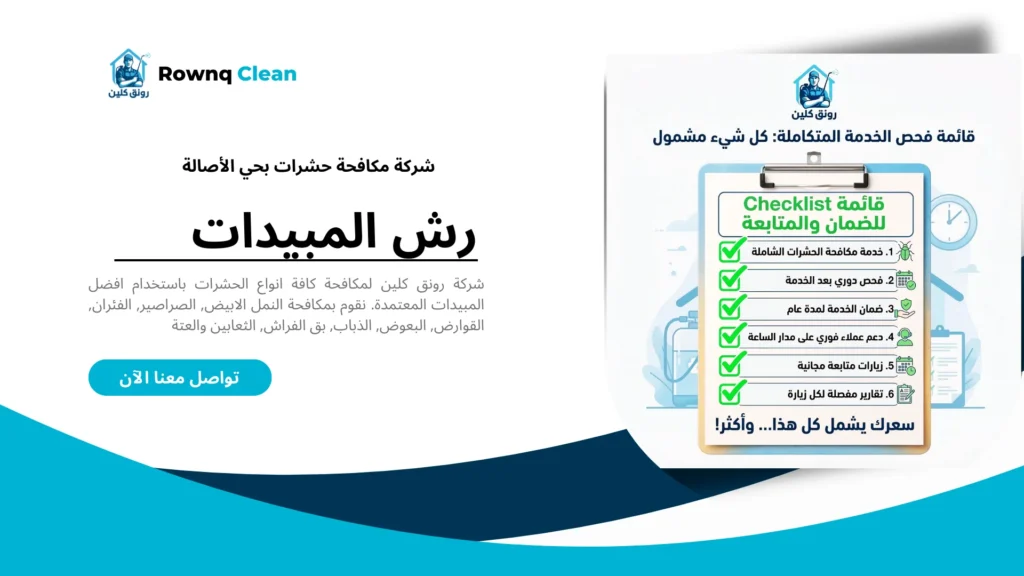 رونق كلين
Rownq Clean

شركة مكافحة حشرات بحي الأصالة

رش المبيدات

شركة رونق كلين لمكافحة كافة انواع الحشرات باستخدام افضل المبيدات المعتمدة. نقوم بمكافحة النمل الابيض, الصراصير, الفئران, القوارض, البعوض, الذباب, بق الفراش, الثعابين والعتة

تواصل معنا الآن

رونق كلين
قائمة فحص الخدمة المتكاملة: كل شيء مشمول

قائمة Checklist
للضمان والمتابعة

1. خدمة مكافحة الحشرات الشاملة
2. فحص دوري بعد الخدمة
3. ضمان الخدمة لمدة عام
4. دعم عملاء فوري على مدار الساعة
5. زيارات متابعة مجانية
6. تقارير مفصلة لكل زيارة

سعرك يشمل كل هذا... وأكثر!